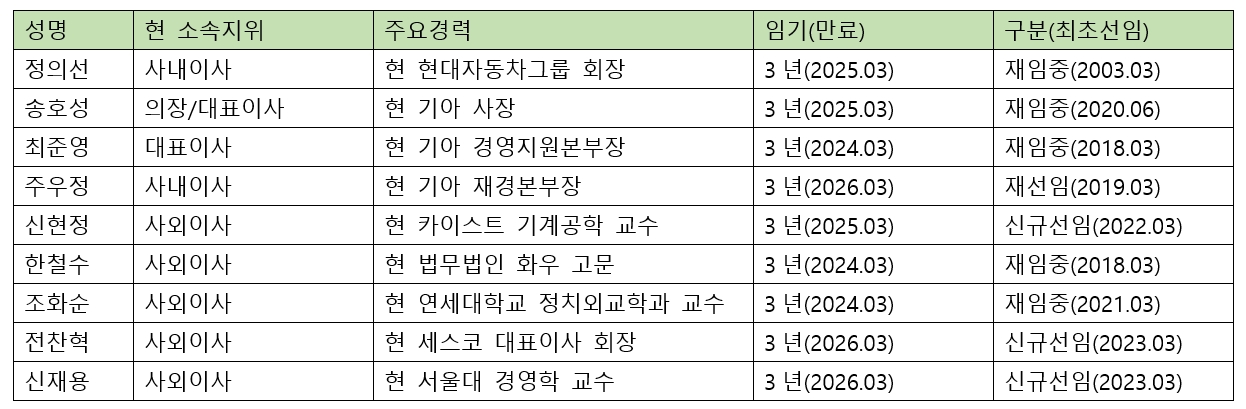 | 성명 | 현 소속지위 | 주요경력 | 임기(만료) | 구분(최초선임) |
|---|---|---|---|---|
| 정의선 | 사내이사 | 현 현대자동차그룹 회장 | 3 년(2025.03) | 재임중(2003.03) |
| 송호성 | 의장/대표이사 | 현 기아 사장 | 3 년(2025.03) | 재임중(2020.06) |
| 최준영 | 대표이사 | 현 기아 경영지원본부장 | 3 년(2024.03) | 재임중(2018.03) |
| 주우정 | 사내이사 | 현 기아 재경본부장 | 3 년(2026.03) | 재선임(2019.03) |
| 신현정 | 사외이사 | 현 카이스트 기계공학 교수 | 3 년(2025.03) | 신규선임(2022.03) |
| 한철수 | 사외이사 | 현 법무법인 화우 고문 | 3 년(2024.03) | 재임중(2018.03) |
| 조화순 | 사외이사 | 현 연세대학교 정치외교학과 교수 | 3 년(2024.03) | 재임중(2021.03) |
| 전찬혁 | 사외이사 | 현 세스코 대표이사 회장 | 3 년(2026.03) | 신규선임(2023.03) |
| 신재용 | 사외이사 | 현 서울대 경영학 교수 | 3 년(2026.03) | 신규선임(2023.03) |